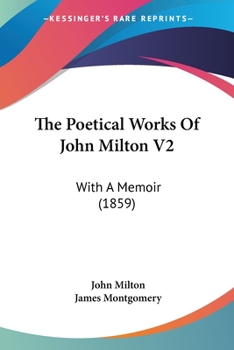 —KESSINGER'S RARE REPRINTS—

The Poetical Works Of John Milton V2

With A Memoir (1859)

John Milton
James Montgomery